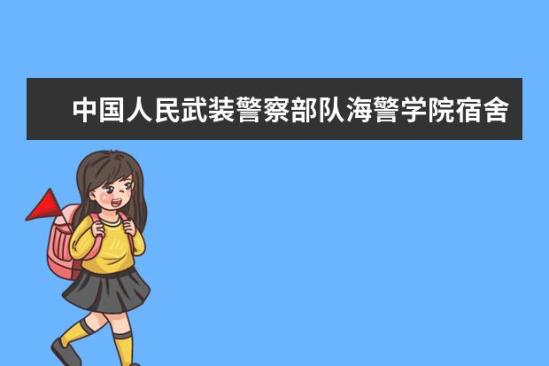 中国人民武装警察部队海警学院宿舍